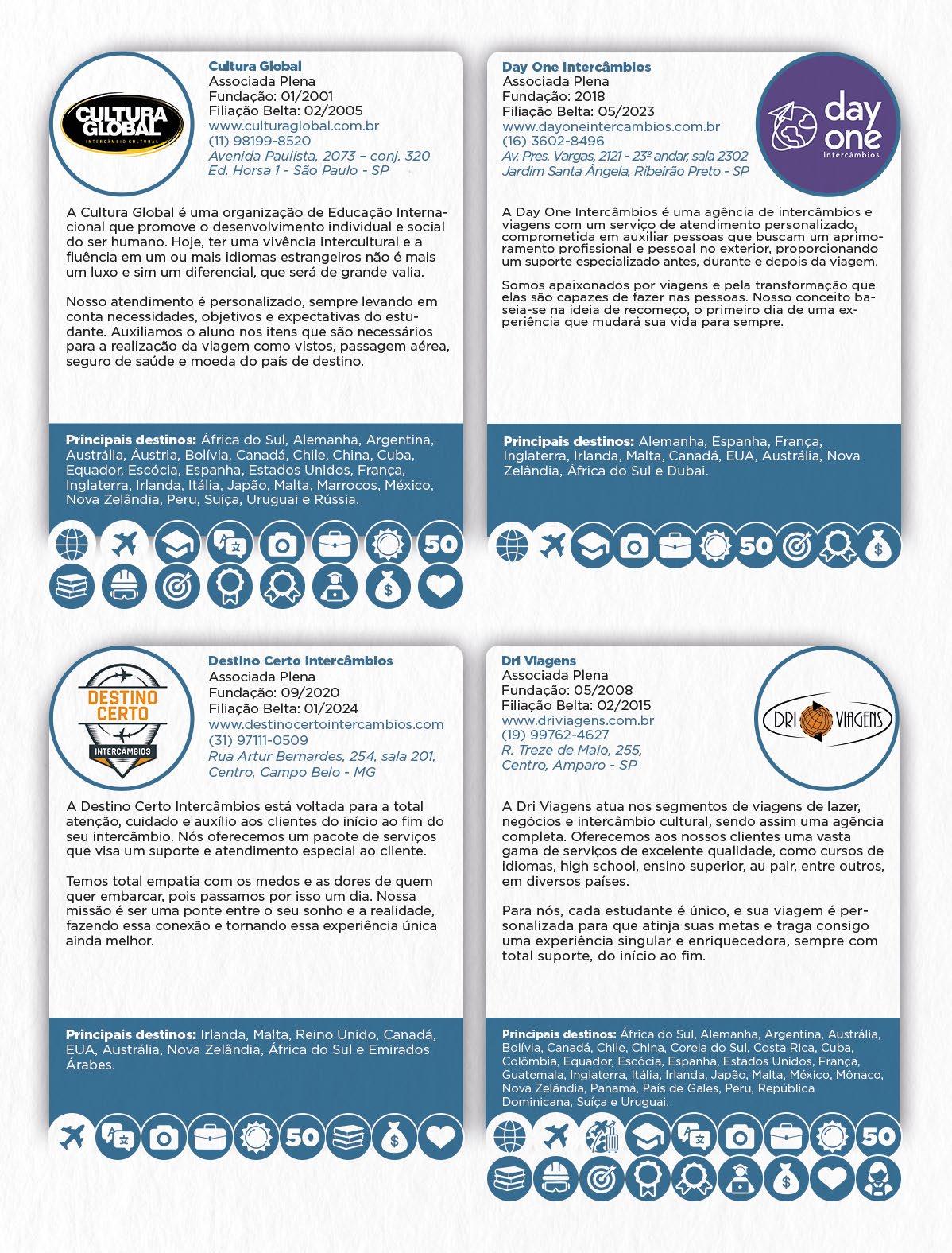 CULTURA GLOBAL
INTERCÂMBIO CULTURAL

Cultura Global
Associada Plena
Fundação: 01/2001
Filiação Belta: 02/2005
www.culturaglobal.com.br
(11) 98199-8520
Avenida Paulista, 2073 – conj. 320
Ed. Horsa 1 - São Paulo - SP

A Cultura Global é uma organização de Educação Internacional que promove o desenvolvimento individual e social do ser humano. Hoje, ter uma vivência intercultural e a fluência em um ou mais idiomas estrangeiros não é mais um luxo e sim um diferencial, que será de grande valia.

Nosso atendimento é personalizado, sempre levando em conta necessidades, objetivos e expectativas do estudante. Auxiliamos o aluno nos itens que são necessários para a realização da viagem como vistos, passagem aérea, seguro de saúde e moeda do país de destino.

Principais destinos: África do Sul, Alemanha, Argentina, Austrália, Áustria, Bolívia, Canadá, Chile, China, Cuba, Equador, Escócia, Espanha, Estados Unidos, França, Inglaterra, Irlanda, Itália, Japão, Malta, Marrocos, México, Nova Zelândia, Peru, Suíça, Uruguai e Rússia.

50

Day One Intercâmbios
Associada Plena
Fundação: 2018
Filiação Belta: 05/2023
www.dayoneintercambios.com.br
(16) 3602-8496
Av. Pres. Vargas, 2121 - 23º andar, sala 2302
Jardim Santa Ângela, Ribeirão Preto - SP

day one
Intercâmbios

A Day One Intercâmbios é uma agência de intercâmbios e viagens com um serviço de atendimento personalizado, comprometida em auxiliar pessoas que buscam um aprimoramento profissional e pessoal no exterior, proporcionando um suporte especializado antes, durante e depois da viagem.

Somos apaixonados por viagens e pela transformação que elas são capazes de fazer nas pessoas. Nosso conceito baseia-se na ideia de recomeço, o primeiro dia de uma experiência que mudará sua vida para sempre.

Principais destinos: Alemanha, Espanha, França, Inglaterra, Irlanda, Malta, Canadá, EUA, Austrália, Nova Zelândia, África do Sul e Dubai.

50

DESTINO CERTO
INTERCÂMBIOS

Destino Certo Intercâmbios
Associada Plena
Fundação: 09/2020
Filiação Belta: 01/2024
www.destinocertointercambios.com
(31) 97111-0509
Rua Artur Bernardes, 254, sala 201,
Centro, Campo Belo - MG

A Destino Certo Intercâmbios está voltada para a total atenção, cuidado e auxílio aos clientes do início ao fim do seu intercâmbio. Nós oferecemos um pacote de serviços que visa um suporte e atendimento especial ao cliente.

Temos total empatia com os medos e as dores de quem quer embarcar, pois passamos por isso um dia. Nossa missão é ser uma ponte entre o seu sonho e a realidade, fazendo essa conexão e tornando essa experiência única ainda melhor.

Principais destinos: Irlanda, Malta, Reino Unido, Canadá, EUA, Austrália, Nova Zelândia, África do Sul e Emirados Árabes.

50

Dri Viagens
Associada Plena
Fundação: 05/2008
Filiação Belta: 02/2015
www.driviagens.com.br
(19) 99762-4627
R. Treze de Maio, 255,
Centro, Amparo - SP

DRI VIAGENS

A Dri Viagens atua nos segmentos de viagens de lazer, negócios e intercâmbio cultural, sendo assim uma agência completa. Oferecemos aos nossos clientes uma vasta gama de serviços de excelente qualidade, como cursos de idiomas, high school, ensino superior, au pair, entre outros, em diversos países.

Para nós, cada estudante é único, e sua viagem é personalizada para que atinja suas metas e traga consigo uma experiência singular e enriquecedora, sempre com total suporte, do início ao fim.

Principais destinos: África do Sul, Alemanha, Argentina, Austrália, Bolívia, Canadá, Chile, China, Coreia do Sul, Costa Rica, Cuba, Colômbia, Equador, Escócia, Espanha, Estados Unidos, França, Guatemala, Inglaterra, Itália, Irlanda, Japão, Malta, México, Mônaco, Nova Zelândia, Panamá, País de Gales, Peru, República Dominicana, Suíça e Uruguai.

50